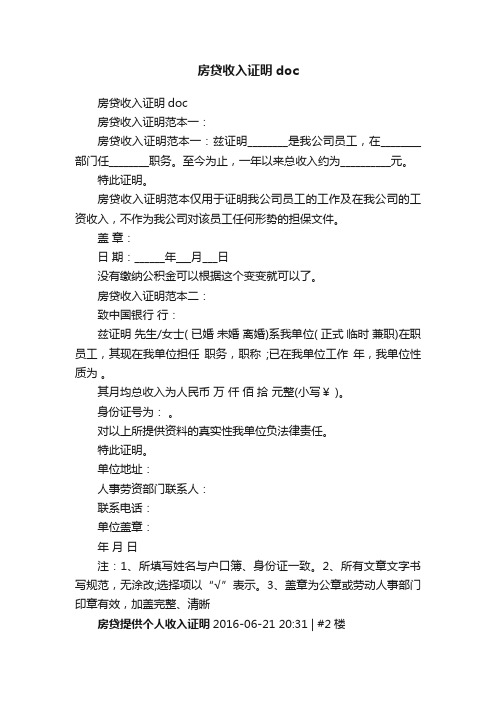 房贷收入证明 doc

房贷收入证明 doc

房贷收入证明范本一：

房贷收入证明范本一：兹证明________是我公司员工，在________部门任________职务。至今为止，一年以来总收入约为__________元。

特此证明。

房贷收入证明范本仅用于证明我公司员工的工作及在我公司的工资收入，不作为我公司对该员工任何形势的担保文件。

盖 章：

日 期：______年___月___日

没有缴纳公积金可以根据这个变变就可以了。

房贷收入证明范本二：

致中国银行 行：

兹证明 先生/女士( 已婚 未婚 离婚)系我单位( 正式 临时 兼职)在职员工，其现在我单位担任 职务，职称 ;已在我单位工作 年，我单位性质为 。

其月均总收入为人民币 万 仟 佰 拾 元整(小写￥ )。

身份证号为： 。

对以上所提供资料的真实性我单位负法律责任。

特此证明。

单位地址：

人事劳资部门联系人：

联系电话：

单位盖章：

年 月 日

注：1、所填写姓名与户口簿、身份证一致。2、所有文章文字书写规范，无涂改;选择项以“√”表示。3、盖章为公章或劳动人事部门印章有效，加盖完整、清晰

房贷提供个人收入证明 2016-06-21 20:31 | #2 楼